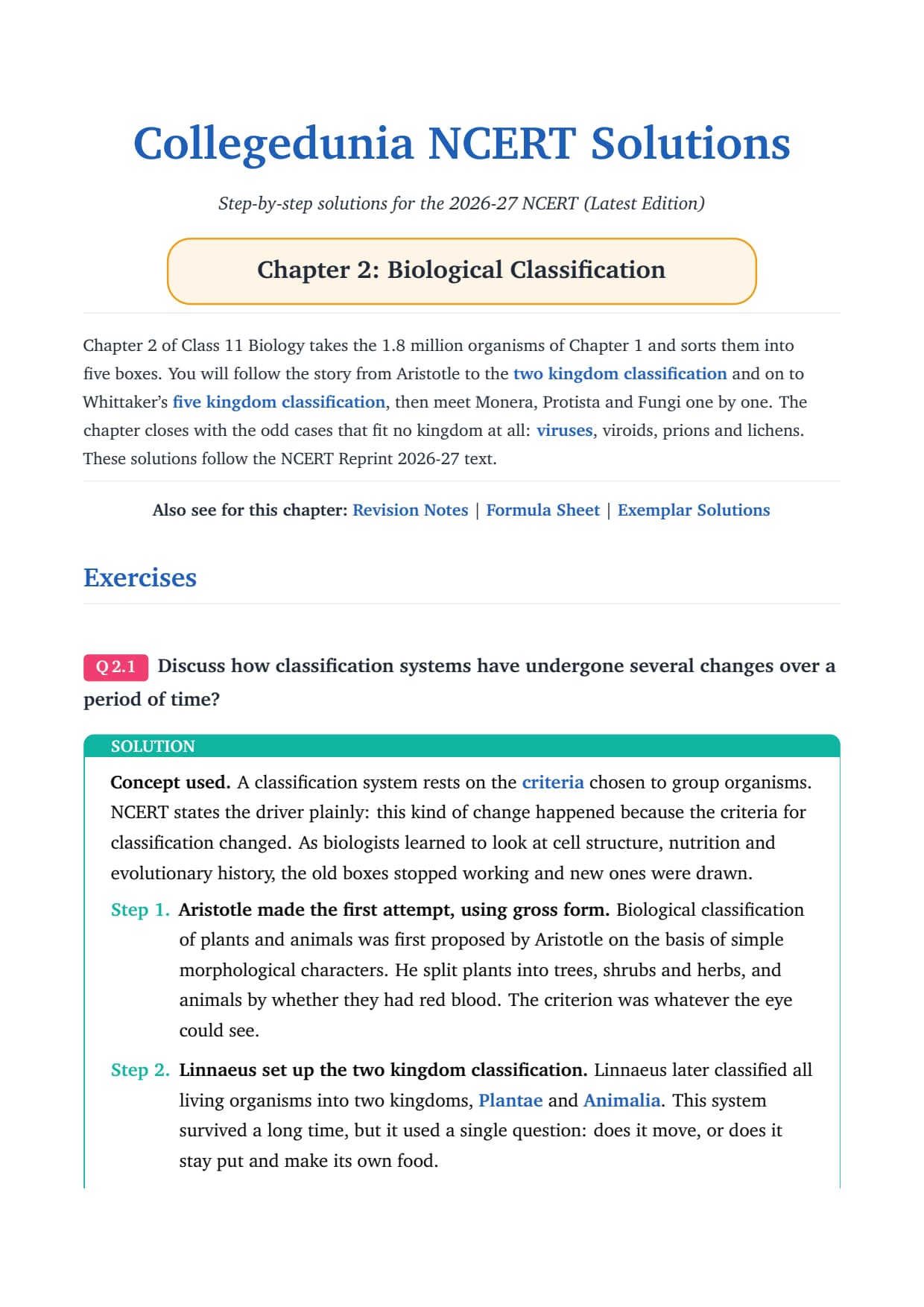 Collegedunia NCERT Solutions

Step-by-step solutions for the 2026-27 NCERT (Latest Edition)

Chapter 2: Biological Classification

Chapter 2 of Class 11 Biology takes the 1.8 million organisms of Chapter 1 and sorts them into five boxes. You will follow the story from Aristotle to the two kingdom classification and on to Whittaker's five kingdom classification, then meet Monera, Protista and Fungi one by one. The chapter closes with the odd cases that fit no kingdom at all: viruses, viroids, prions and lichens. These solutions follow the NCERT Reprint 2026-27 text.

Also see for this chapter: Revision Notes | Formula Sheet | Exemplar Solutions

Exercises

Q 2.1 Discuss how classification systems have undergone several changes over a period of time?

SOLUTION

Concept used. A classification system rests on the criteria chosen to group organisms. NCERT states the driver plainly: this kind of change happened because the criteria for classification changed. As biologists learned to look at cell structure, nutrition and evolutionary history, the old boxes stopped working and new ones were drawn.

Step 1. Aristotle made the first attempt, using gross form. Biological classification of plants and animals was first proposed by Aristotle on the basis of simple morphological characters. He split plants into trees, shrubs and herbs, and animals by whether they had red blood. The criterion was whatever the eye could see.

Step 2. Linnaeus set up the two kingdom classification. Linnaeus later classified all living organisms into two kingdoms, Plantae and Animalia. This system survived a long time, but it used a single question: does it move, or does it stay put and make its own food.